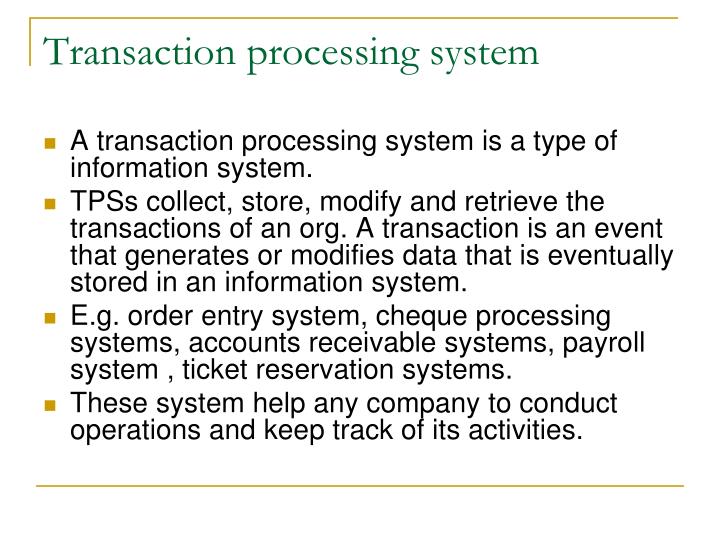 Transaction processing system

- A transaction processing system is a type of information system.
- TPSs collect, store, modify and retrieve the transactions of an org. A transaction is an event that generates or modifies data that is eventually stored in an information system.
- E.g. order entry system, cheque processing systems, accounts receivable systems, payroll system , ticket reservation systems.
- These system help any company to conduct operations and keep track of its activities.